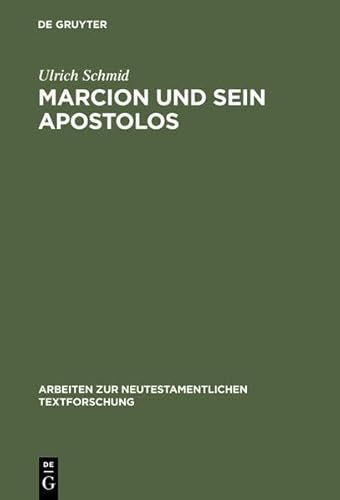 DE GRUYTER

Ulrich Schmid

MARCION UND SEIN APOSTOLOS

ARBEITEN ZUR NEUTESTAMENTLICHEN TEXTFORSCHUNG

DE G